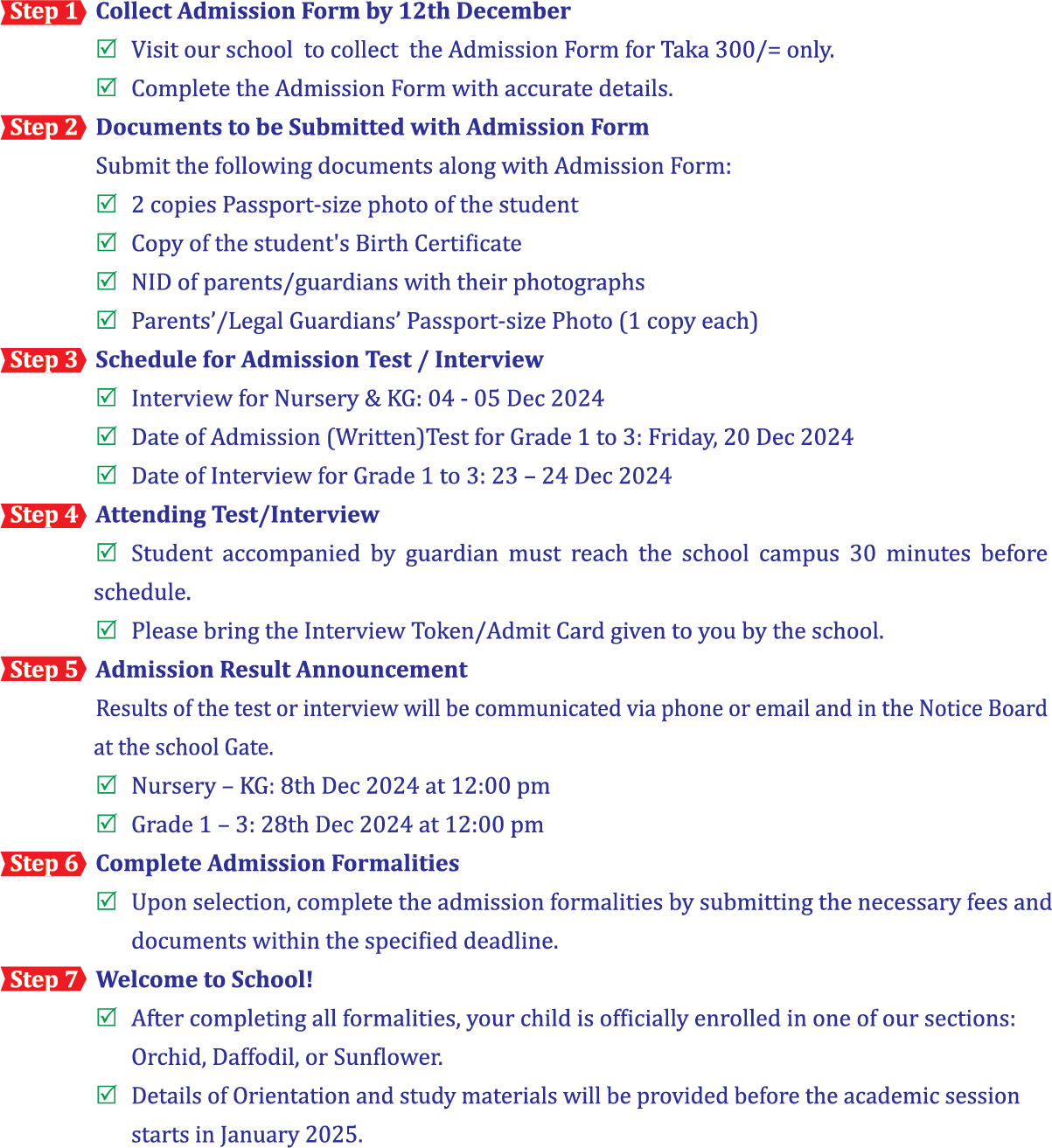 Step 1 Collect Admission Form by 12th December

☑ Visit our school to collect the Admission Form for Taka 300/= only.

☑ Complete the Admission Form with accurate details.

Step 2 Documents to be Submitted with Admission Form

Submit the following documents along with Admission Form:

☑ 2 copies Passport-size photo of the student

☑ Copy of the student's Birth Certificate

☑ NID of parents/guardians with their photographs

☑ Parents'/Legal Guardians' Passport-size Photo (1 copy each)

Step 3 Schedule for Admission Test / Interview

☑ Interview for Nursery & KG: 04 - 05 Dec 2024

☑ Date of Admission (Written)Test for Grade 1 to 3: Friday, 20 Dec 2024

☑ Date of Interview for Grade 1 to 3: 23 – 24 Dec 2024

Step 4 Attending Test/Interview

☑ Student accompanied by guardian must reach the school campus 30 minutes before schedule.

☑ Please bring the Interview Token/Admit Card given to you by the school.

Step 5 Admission Result Announcement

Results of the test or interview will be communicated via phone or email and in the Notice Board at the school Gate.

☑ Nursery – KG: 8th Dec 2024 at 12:00 pm

☑ Grade 1 – 3: 28th Dec 2024 at 12:00 pm

Step 6 Complete Admission Formalities

☑ Upon selection, complete the admission formalities by submitting the necessary fees and documents within the specified deadline.

Step 7 Welcome to School!

☑ After completing all formalities, your child is officially enrolled in one of our sections: Orchid, Daffodil, or Sunflower.

☑ Details of Orientation and study materials will be provided before the academic session starts in January 2025.